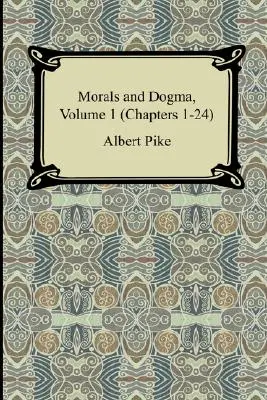 Morals and Dogma,
Volume 1 (Chapters 1-24)

Albert Pike